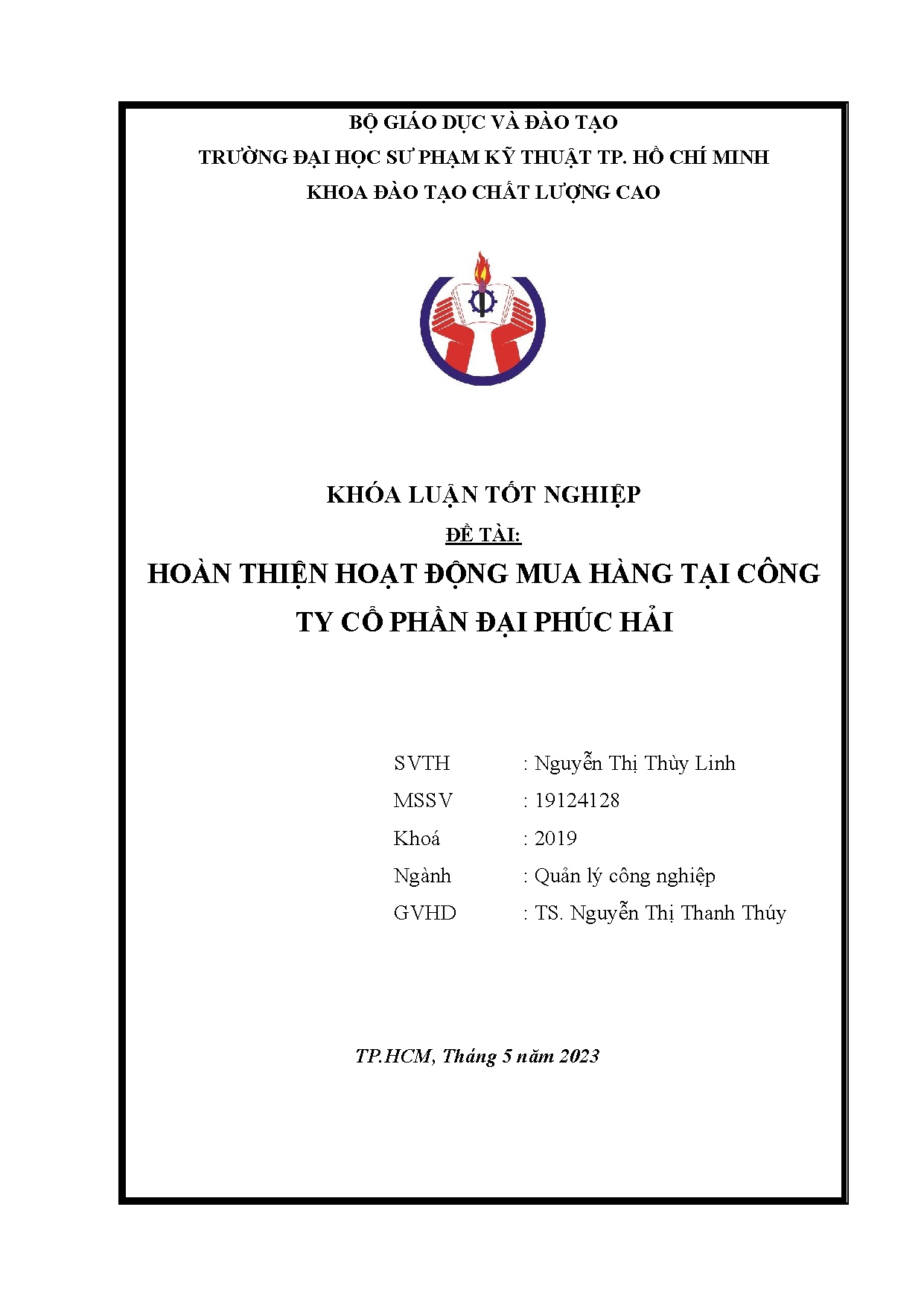 BỘ GIÁO DỤC VÀ ĐÀO TẠO
TRƯỜNG ĐẠI HỌC SƯ PHẠM KỸ THUẬT TP. HỒ CHÍ MINH
KHOA ĐÀO TẠO CHẤT LƯỢNG CAO

KHÓA LUẬN TỐT NGHIỆP

ĐỀ TÀI:

HOÀN THIỆN HOẠT ĐỘNG MUA HÀNG TẠI CÔNG TY CỔ PHẦN ĐẠI PHÚC HẢI

SVTH : Nguyễn Thị Thùy Linh
MSSV : 19124128
Khoá : 2019
Ngành : Quản lý công nghiệp
GVHD : TS. Nguyễn Thị Thanh Thúy

TP.HCM, Tháng 5 năm 2023